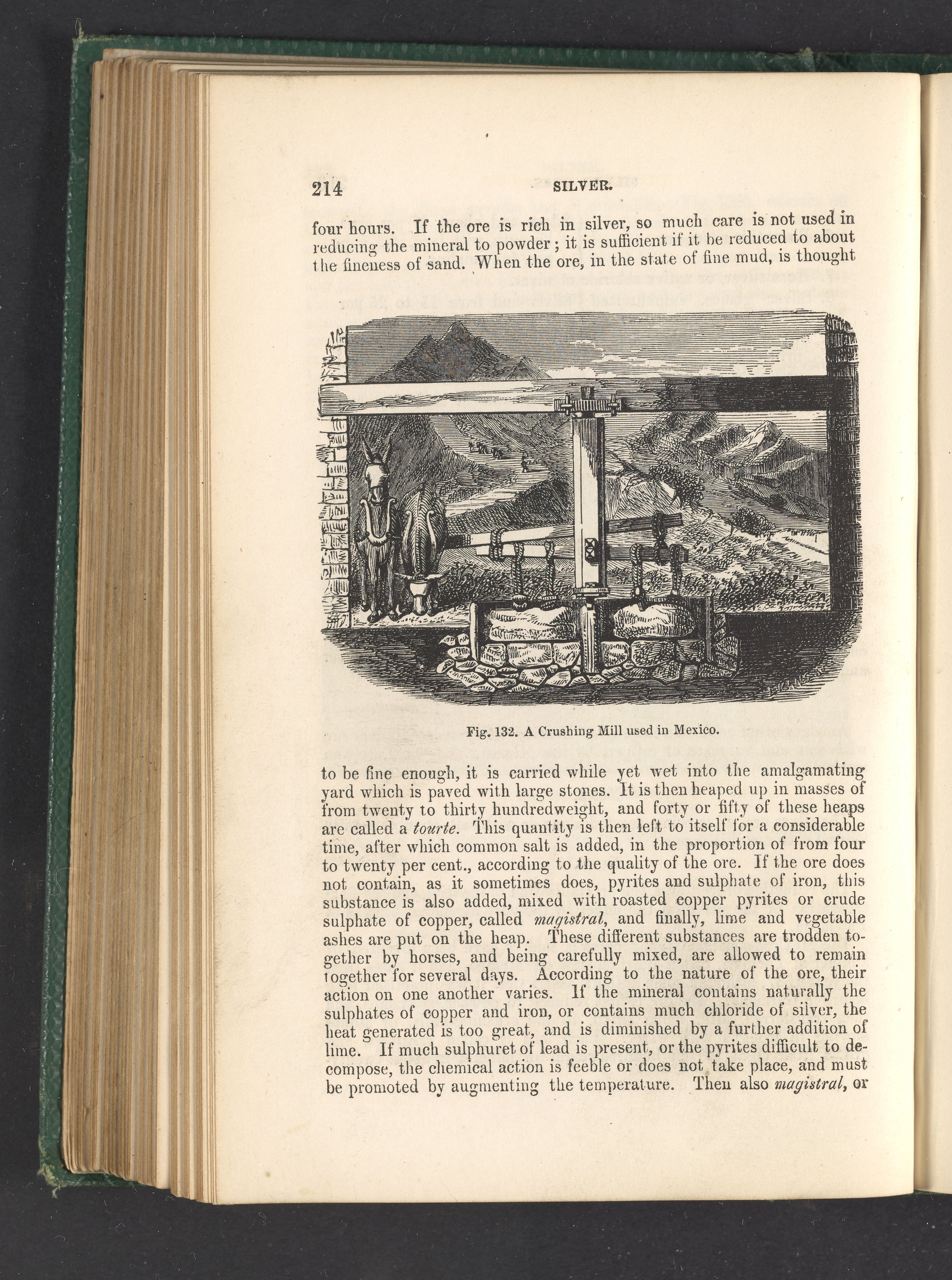 214 SILVER.

four hours. If the ore is rich in silver, so much care is not used in reducing the mineral to powder; it is sufficient if it be reduced to about the fineness of sand. When the ore, in the state of fine mud, is thought

Fig. 132. A Crushing Mill used in Mexico.

to be fine enough, it is carried while yet wet into the amalgamating yard which is paved with large stones. It is then heaped up in masses of from twenty to thirty hundredweight, and forty or fifty of these heaps are called a tourte. This quantity is then left to itself for a considerable time, after which common salt is added, in the proportion of from four to twenty per cent., according to the quality of the ore. If the ore does not contain, as it sometimes does, pyrites and sulphate of iron, this substance is also added, mixed with roasted copper pyrites or crude sulphate of copper, called magistral, and finally, lime and vegetable ashes are put on the heap. These different substances are trodden together by horses, and being carefully mixed, are allowed to remain together for several days. According to the nature of the ore, their action on one another varies. If the mineral contains naturally the sulphates of copper and iron, or contains much chloride of silver, the heat generated is too great, and is diminished by a further addition of lime. If much sulphuret of lead is present, or the pyrites difficult to decompose, the chemical action is feeble or does not take place, and must be promoted by augmenting the temperature. Then also magistral, or